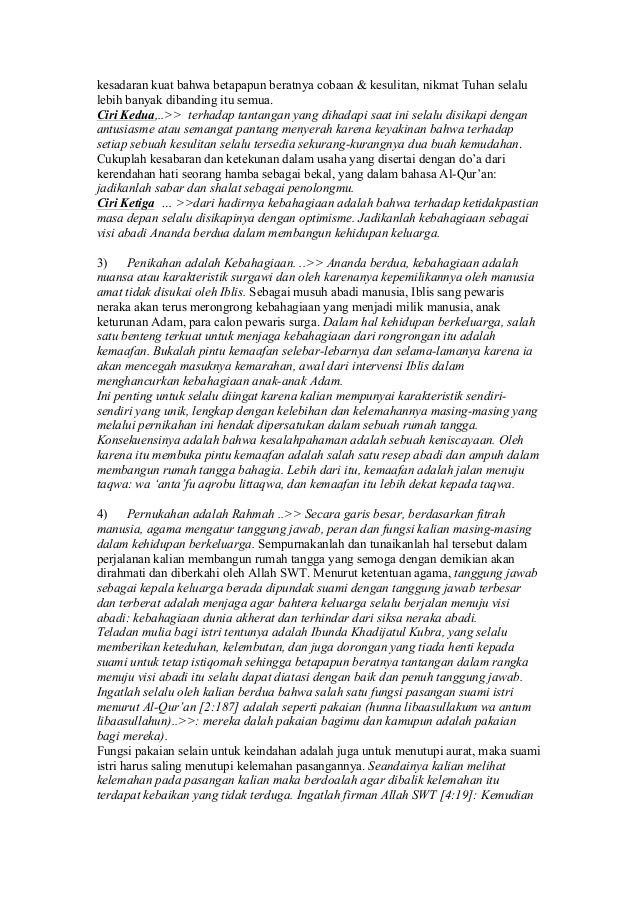 kesadaran kuat bahwa betapapun beratnya cobaan & kesulitan, nikmat Tuhan selalu lebih banyak dibanding itu semua.
Ciri Kedua,..>> terhadap tantangan yang dihadapi saat ini selalu disikapi dengan antusiasme atau semangat pantang menyerah karena keyakinan bahwa terhadap setiap sebuah kesulitan selalu tersedia sekurang-kurangnya dua buah kemudahan. Cukuplah kesabaran dan ketekunan dalam usaha yang disertai dengan do'a dari kerendahan hati seorang hamba sebagai bekal, yang dalam bahasa Al-Qur'an: jadikanlah sabar dan shalat sebagai penolongmu.
Ciri Ketiga ... >>dari hadirnya kebahagiaan adalah bahwa terhadap ketidakpastian masa depan selalu disikapinya dengan optimisme. Jadikanlah kebahagiaan sebagai visi abadi Ananda berdua dalam membangun kehidupan keluarga.

3) Penikahan adalah Kebahagiaan. ..>> Ananda berdua, kebahagiaan adalah nuansa atau karakteristik surgawi dan oleh karenanya kepemilikannya oleh manusia amat tidak disukai oleh Iblis. Sebagai musuh abadi manusia, Iblis sang pewaris neraka akan terus merongrong kebahagiaan yang menjadi milik manusia, anak keturunan Adam, para calon pewaris surga. Dalam hal kehidupan berkeluarga, salah satu benteng terkuat untuk menjaga kebahagiaan dari rongrongan itu adalah kemaafan. Bukalah pintu kemaafan selebar-lebarnya dan selama-lamanya karena ia akan mencegah masuknya kemarahan, awal dari intervensi Iblis dalam menghancurkan kebahagiaan anak-anak Adam.
Ini penting untuk selalu diingat karena kalian mempunyai karakteristik sendiri-sendiri yang unik, lengkap dengan kelebihan dan kelemahannya masing-masing yang melalui pernikahan ini hendak dipersatukan dalam sebuah rumah tangga. Konsekuensinya adalah bahwa kesalahpahaman adalah sebuah keniscayaan. Oleh karena itu membuka pintu kemaafan adalah salah satu resep abadi dan ampuh dalam membangun rumah tangga bahagia. Lebih dari itu, kemaafan adalah jalan menuju taqwa: wa 'anta'fu aqrobu littaqwa, dan kemaafan itu lebih dekat kepada taqwa.

4) Pernukahan adalah Rahmah ..>> Secara garis besar, berdasarkan fitrah manusia, agama mengatur tanggung jawab, peran dan fungsi kalian masing-masing dalam kehidupan berkeluarga. Sempurnakanlah dan tunaikanlah hal tersebut dalam perjalanan kalian membangun rumah tangga yang semoga dengan demikian akan dirahmati dan diberkahi oleh Allah SWT. Menurut ketentuan agama, tanggung jawab sebagai kepala keluarga berada dipundak suami dengan tanggung jawab terbesar dan terberat adalah menjaga agar bahtera keluarga selalu berjalan menuju visi abadi: kebahagiaan dunia akherat dan terhindar dari siksa neraka abadi.
Teladan mulia bagi istri tentunya adalah Ibunda Khadijatul Kubra, yang selalu memberikan keteduhan, kelembutan, dan juga dorongan yang tiada henti kepada suami untuk tetap istiqomah sehingga betapapun beratnya tantangan dalam rangka menuju visi abadi itu selalu dapat diatasi dengan baik dan penuh tanggung jawab. Ingatlah selalu oleh kalian berdua bahwa salah satu fungsi pasangan suami istri menurut Al-Qur'an [2:187] adalah seperti pakaian (hunna libaasullakum wa antum libaasullahun)..>>: mereka dalah pakaian bagimu dan kamupun adalah pakaian bagi mereka).
Fungsi pakaian selain untuk keindahan adalah juga untuk menutupi aurat, maka suami istri harus saling menutupi kelemahan pasangannya. Seandainya kalian melihat kelemahan pada pasangan kalian maka berdoalah agar dibalik kelemahan itu terdapat kebaikan yang tidak terduga. Ingatlah firman Allah SWT [4:19]: Kemudian